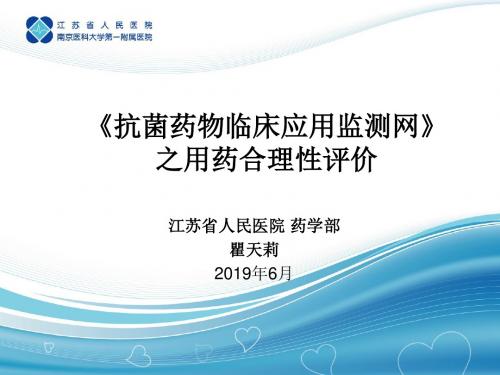 江苏省人民医院
南京医科大学第一附属医院

《抗菌药物临床应用监测网》
之用药合理性评价

江苏省人民医院 药学部
瞿天莉
2019年6月